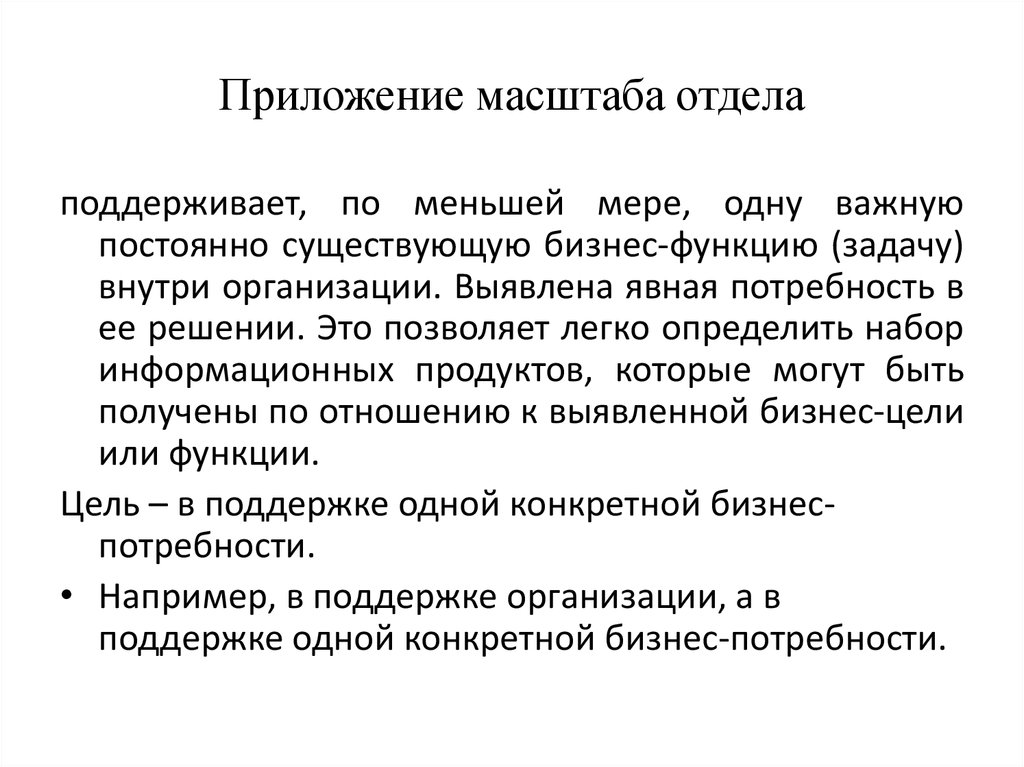 Приложение масштаба отдела

поддерживает, по меньшей мере, одну важную постоянно существующую бизнес-функцию (задачу) внутри организации. Выявлена явная потребность в ее решении. Это позволяет легко определить набор информационных продуктов, которые могут быть получены по отношению к выявленной бизнес-цели или функции.

Цель – в поддержке одной конкретной бизнес-потребности.

• Например, в поддержке организации, а в поддержке одной конкретной бизнес-потребности.